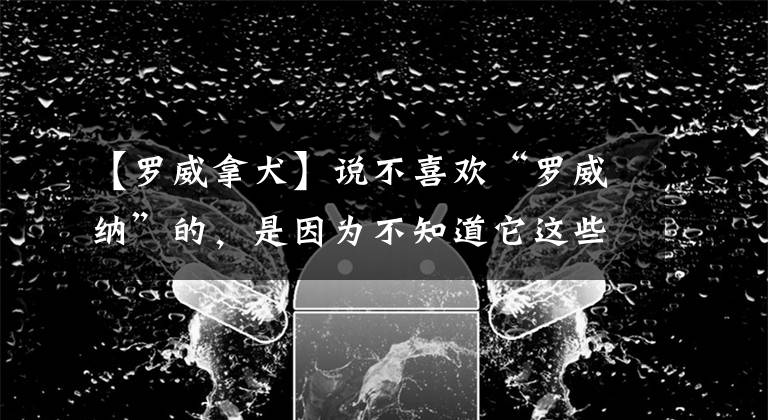 【罗威拿犬】说不喜欢“罗威纳”的，是因为不知道它这些